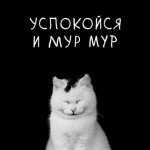 УСПОКОЙСЯ
И МУР МУР